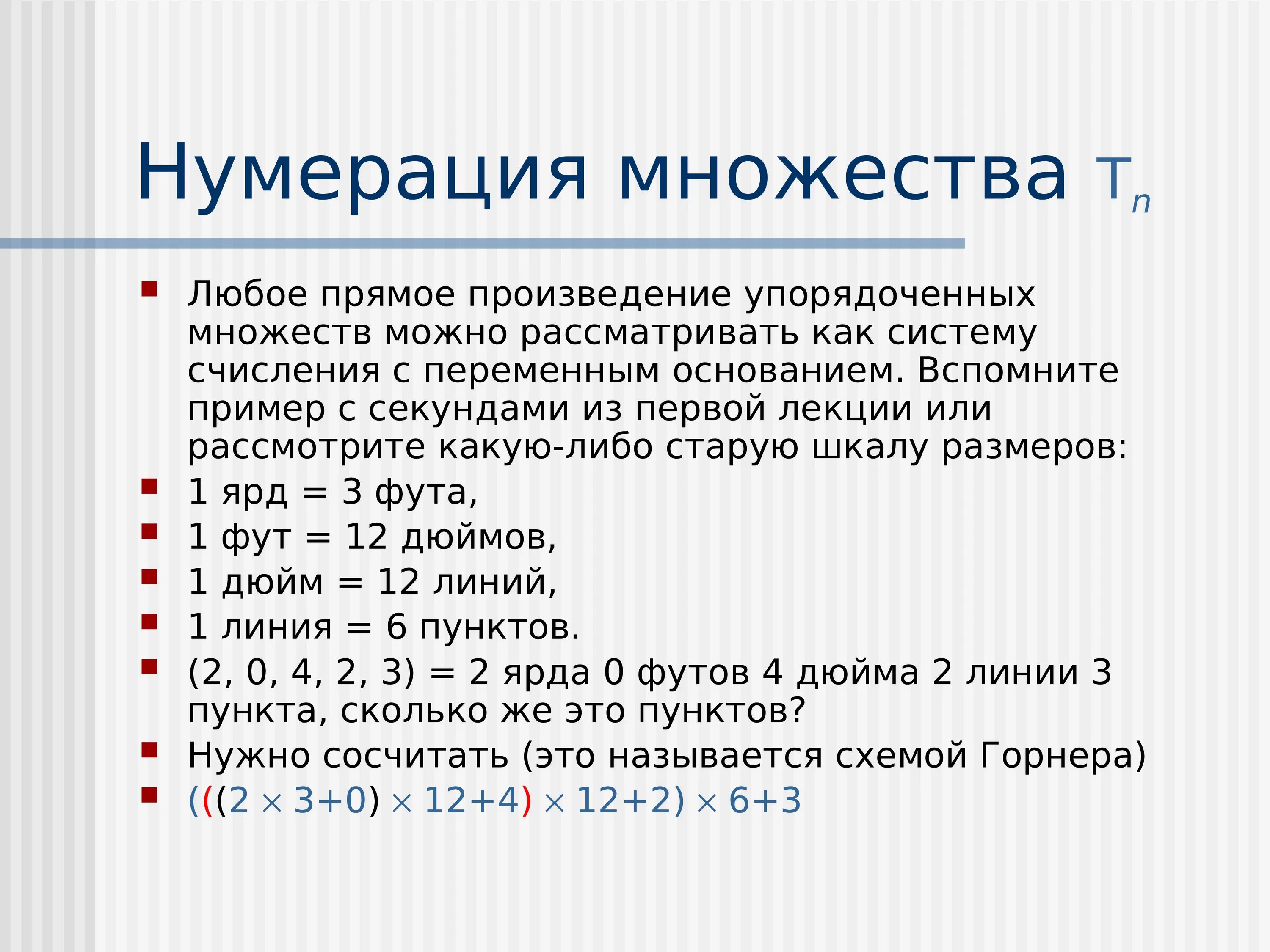 Нумерация множества $T_n$

- Любое прямое произведение упорядоченных множеств можно рассматривать как систему счисления с переменным основанием. Вспомните пример с секундами из первой лекции или рассмотрите какую-либо старую шкалу размеров:
- 1 ярд = 3 фута,
- 1 фут = 12 дюймов,
- 1 дюйм = 12 линий,
- 1 линия = 6 пунктов.
- (2, 0, 4, 2, 3) = 2 ярда 0 футов 4 дюйма 2 линии 3 пункта, сколько же это пунктов?
- Нужно сосчитать (это называется схемой Горнера)
- $(((2 \times 3+0) \times 12+4) \times 12+2) \times 6+3$